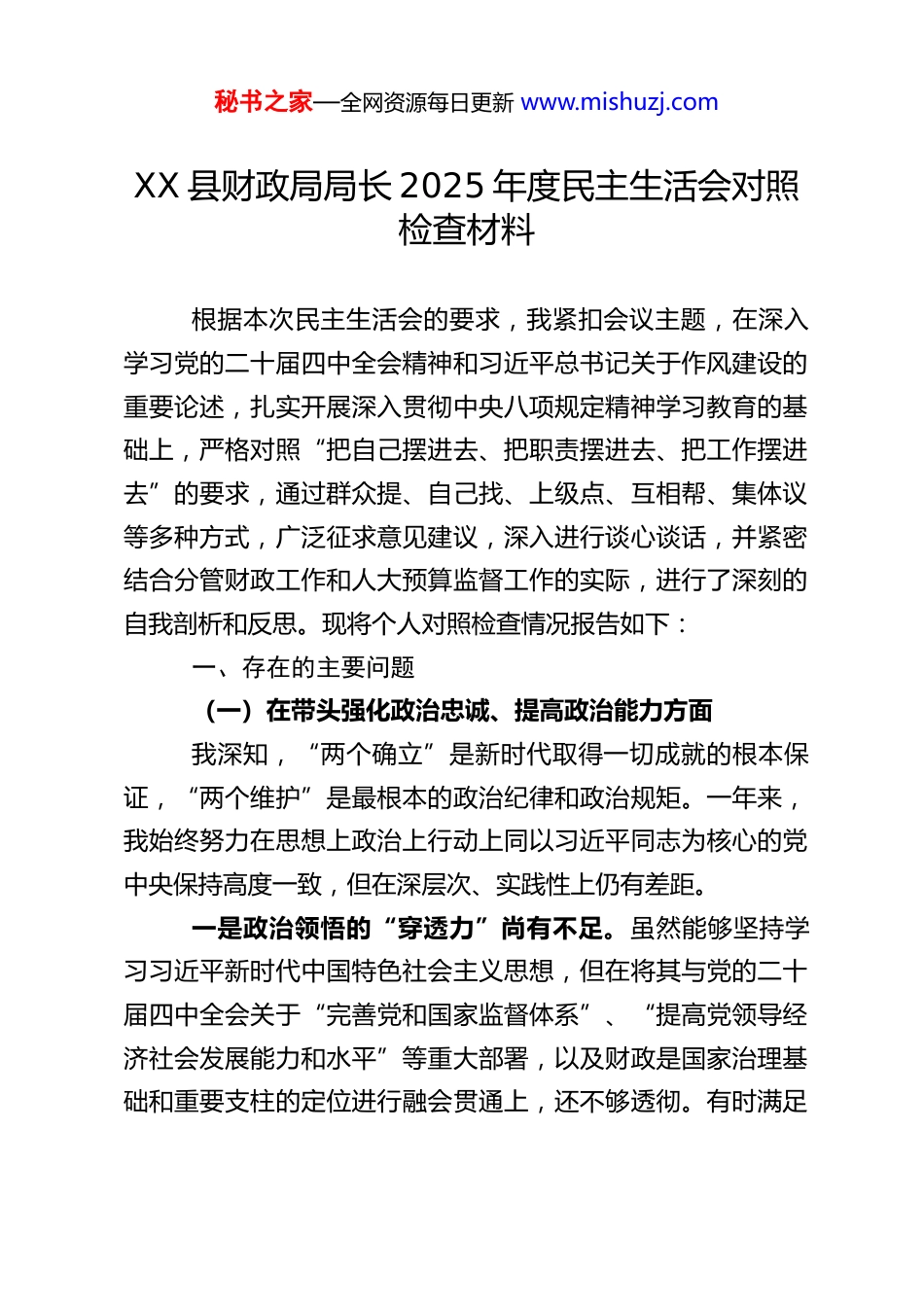 秘书之家—全网资源每日更新 www.mishuzj.com

XX 县财政局局长 2025 年度民主生活会对照检查材料

根据本次民主生活会的要求，我紧扣会议主题，在深入学习党的二十届四中全会精神和习近平总书记关于作风建设的重要论述，扎实开展深入贯彻中央八项规定精神学习教育的基础上，严格对照“把自己摆进去、把职责摆进去、把工作摆进去”的要求，通过群众提、自己找、上级点、互相帮、集体议等多种方式，广泛征求意见建议，深入进行谈心谈话，并紧密结合分管财政工作和人大预算监督工作的实际，进行了深刻的自我剖析和反思。现将个人对照检查情况报告如下：

一、存在的主要问题

（一）在带头强化政治忠诚、提高政治能力方面

我深知，“两个确立”是新时代取得一切成就的根本保证，“两个维护”是最根本的政治纪律和政治规矩。一年来，我始终努力在思想上政治上行动上同以习近平同志为核心的党中央保持高度一致，但在深层次、实践性上仍有差距。

一是政治领悟的“穿透力”尚有不足。虽然能够坚持学习习近平新时代中国特色社会主义思想，但在将其与党的二十届四中全会关于“完善党和国家监督体系”、“提高党领导经济社会发展能力和水平”等重大部署，以及财政是国家治理基础和重要支柱的定位进行融会贯通上，还不够透彻。有时满足